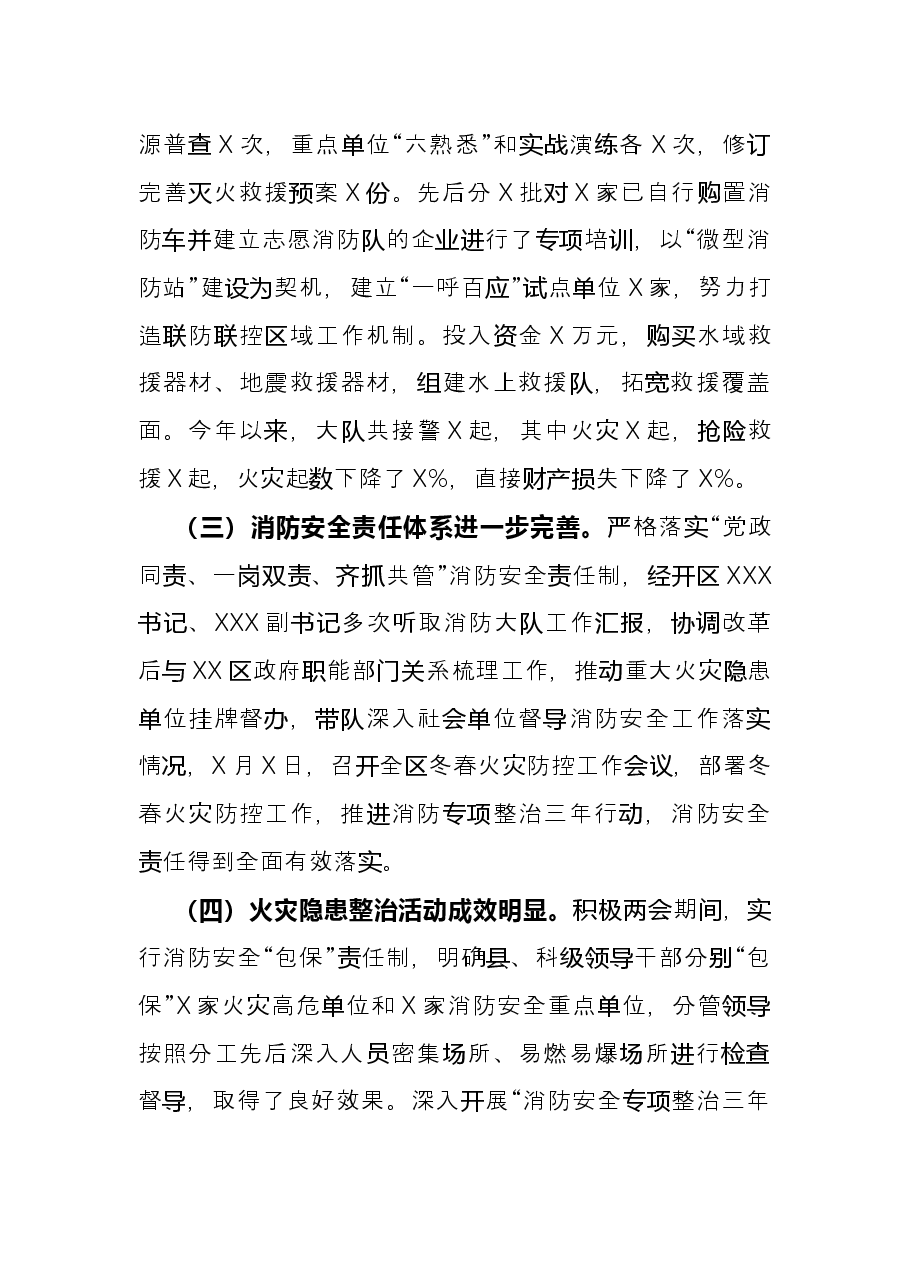 源普查X次，重点单位“六熟悉”和实战演练各X次，修订完善灭火救援预案X份。先后分X批对X家已自行购置消防车并建立志愿消防队的企业进行了专项培训，以“微型消防站”建设为契机，建立“一呼百应”试点单位X家，努力打造联防联控区域工作机制。投入资金X万元，购买水域救援器材、地震救援器材，组建水上救援队，拓宽救援覆盖面。今年以来，大队共接警X起，其中火灾X起，抢险救援X起，火灾起数下降了X%，直接财产损失下降了X%。

（三）消防安全责任体系进一步完善。严格落实“党政同责、一岗双责、齐抓共管”消防安全责任制，经开区XXX书记、XXX副书记多次听取消防大队工作汇报，协调改革后与XX区政府职能部门关系梳理工作，推动重大火灾隐患单位挂牌督办，带队深入社会单位督导消防安全工作落实情况，X月X日，召开全区冬春火灾防控工作会议，部署冬春火灾防控工作，推进消防专项整治三年行动，消防安全责任得到全面有效落实。

（四）火灾隐患整治活动成效明显。积极两会期间，实行消防安全“包保”责任制，明确县、科级领导干部分别“包保”X家火灾高危单位和X家消防安全重点单位，分管领导按照分工先后深入人员密集场所、易燃易爆场所进行检查督导，取得了良好效果。深入开展“消防安全专项整治三年